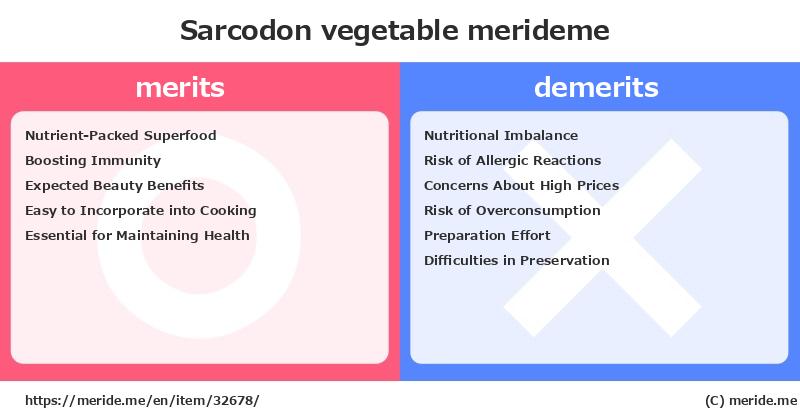 Sarcodon vegetable merideme

merits

Nutrient-Packed Superfood
Boosting Immunity
Expected Beauty Benefits
Easy to Incorporate into Cooking
Essential for Maintaining Health

demerits

Nutritional Imbalance
Risk of Allergic Reactions
Concerns About High Prices
Risk of Overconsumption
Preparation Effort
Difficulties in Preservation

https://meride.me/en/item/32678/

(C) meride.me